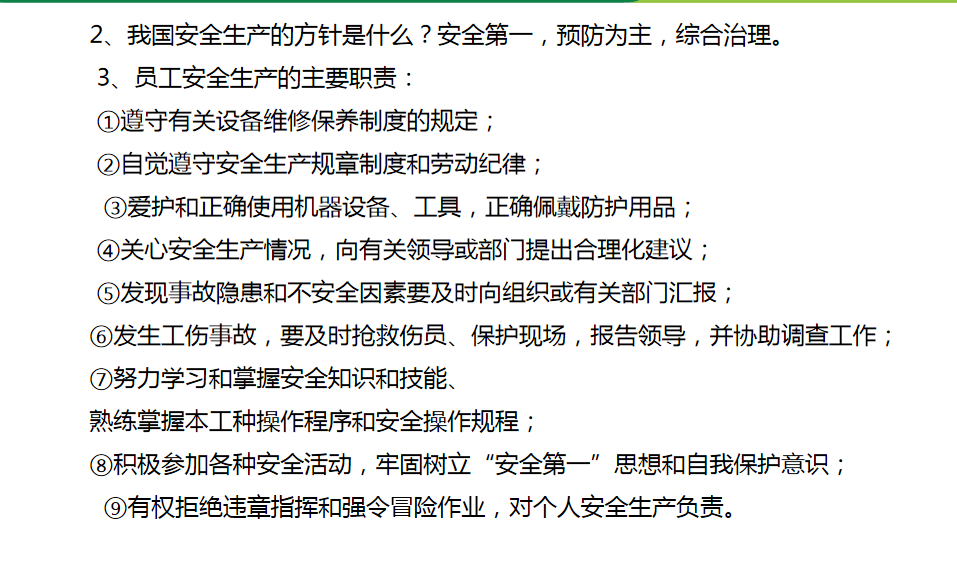 2、我国安全生产的方针是什么？安全第一，预防为主，综合治理。

3、员工安全生产的主要职责：

①遵守有关设备维修保养制度的规定；

②自觉遵守安全生产规章制度和劳动纪律；

③爱护和正确使用机器设备、工具，正确佩戴防护用品；

④关心安全生产情况，向有关领导或部门提出合理化建议；

⑤发现事故隐患和不安全因素要及时向组织或有关部门汇报；

⑥发生工伤事故，要及时抢救伤员、保护现场，报告领导，并协助调查工作；

⑦努力学习和掌握安全知识和技能、

熟练掌握本工种操作程序和安全操作规程；

⑧积极参加各种安全活动，牢固树立“安全第一”思想和自我保护意识；

⑨有权拒绝违章指挥和强令冒险作业，对个人安全生产负责。